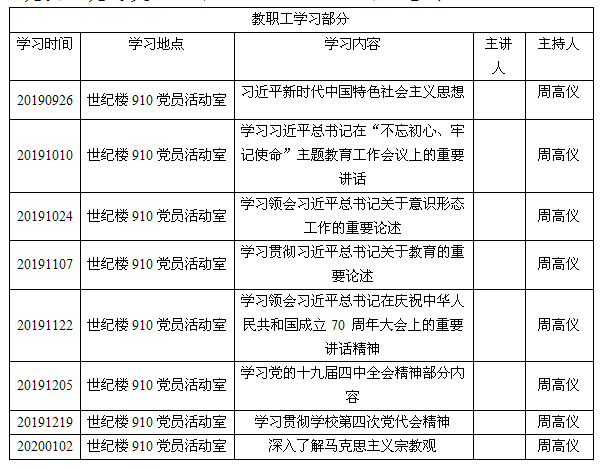 教职工学习部分

| 学习时间 | 学习地点 | 学习内容 | 主讲人 | 主持人 |
|---|---|---|---|---|
| 20190926 | 世纪楼 910 党员活动室 | 习近平新时代中国特色社会主义思想 | | 周高仪 |
| 20191010 | 世纪楼 910 党员活动室 | 学习习近平总书记在“不忘初心、牢记使命”主题教育工作会议上的重要讲话 | | 周高仪 |
| 20191024 | 世纪楼 910 党员活动室 | 学习领会习近平总书记关于意识形态工作的重要论述 | | 周高仪 |
| 20191107 | 世纪楼 910 党员活动室 | 学习贯彻习近平总书记关于教育的重要论述 | | 周高仪 |
| 20191122 | 世纪楼 910 党员活动室 | 学习领会习近平总书记在庆祝中华人民共和国成立 70 周年大会上的重要讲话精神 | | 周高仪 |
| 20191205 | 世纪楼 910 党员活动室 | 学习党的十九届四中全会精神部分内容 | | 周高仪 |
| 20191219 | 世纪楼 910 党员活动室 | 学习贯彻学校第四次党代会精神 | | 周高仪 |
| 20200102 | 世纪楼 910 党员活动室 | 深入了解马克思主义宗教观 | | 周高仪 |